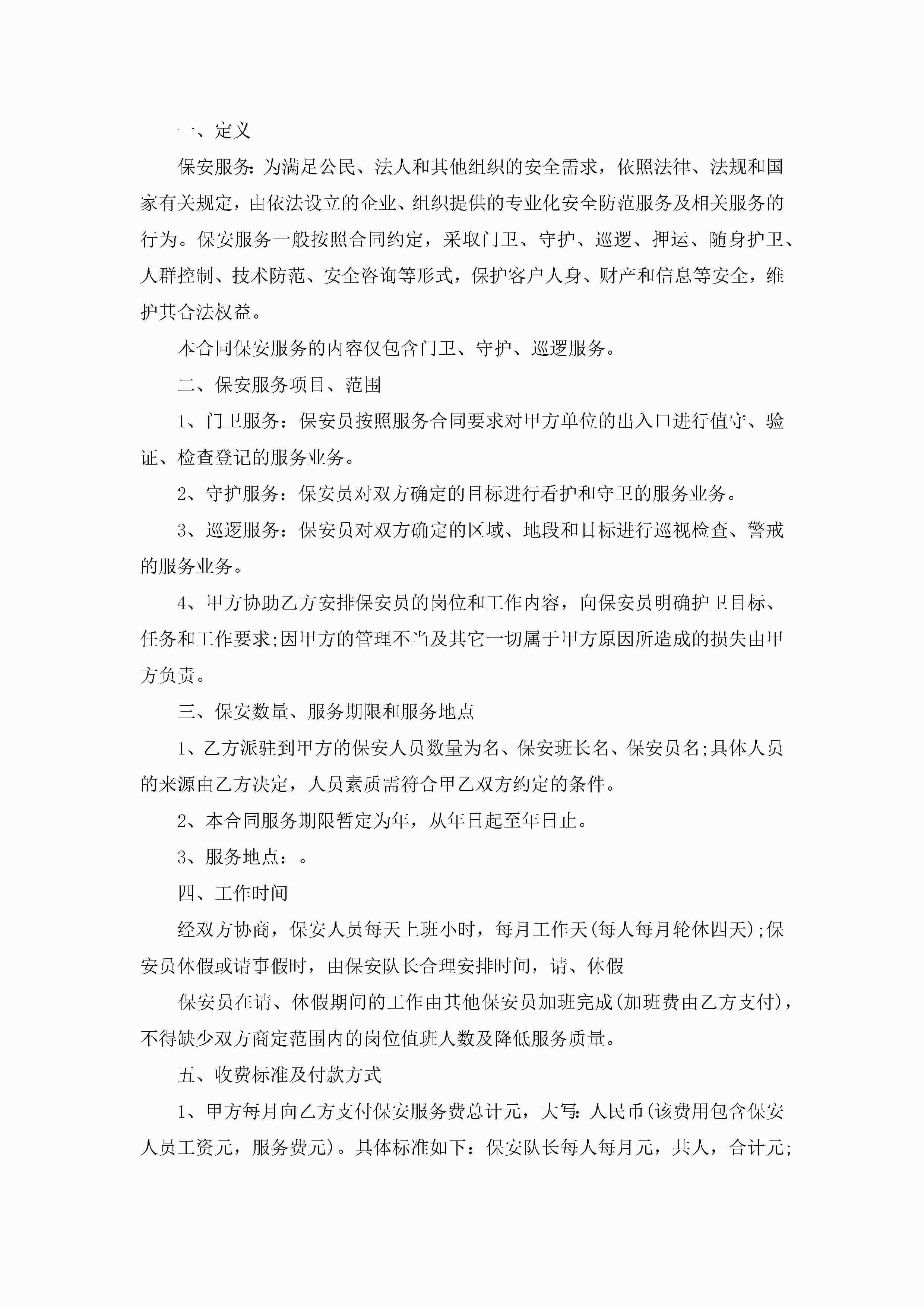 一、定义

保安服务：为满足公民、法人和其他组织的安全需求，依照法律、法规和国家有关规定，由依法设立的企业、组织提供的专业化安全防范服务及相关服务的行为。保安服务一般按照合同约定，采取门卫、守护、巡逻、押运、随身护卫、人群控制、技术防范、安全咨询等形式，保护客户人身、财产和信息等安全，维护其合法权益。

本合同保安服务的内容仅包含门卫、守护、巡逻服务。

二、保安服务项目、范围

1、门卫服务：保安员按照服务合同要求对甲方单位的出入口进行值守、验证、检查登记的服务业务。

2、守护服务：保安员对双方确定的目标进行看护和守卫的服务业务。

3、巡逻服务：保安员对双方确定的区域、地段和目标进行巡视检查、警戒的服务业务。

4、甲方协助乙方安排保安员的岗位和工作内容，向保安员明确护卫目标、任务和工作要求;因甲方的管理不当及其它一切属于甲方原因所造成的损失由甲方负责。

三、保安数量、服务期限和服务地点

1、乙方派驻到甲方的保安人员数量为名、保安班长名、保安员名;具体人员的来源由乙方决定，人员素质需符合甲乙双方约定的条件。

2、本合同服务期限暂定为年，从年日起至年日止。

3、服务地点：。

四、工作时间

经双方协商，保安人员每天上班小时，每月工作天(每人每月轮休四天);保安员休假或请事假时，由保安队长合理安排时间，请、休假

保安员在请、休假期间的工作由其他保安员加班完成(加班费由乙方支付)，不得缺少双方商定范围内的岗位值班人数及降低服务质量。

五、收费标准及付款方式

1、甲方每月向乙方支付保安服务费总计元，大写：人民币(该费用包含保安人员工资元，服务费元)。具体标准如下：保安队长每人每月元，共人，合计元;